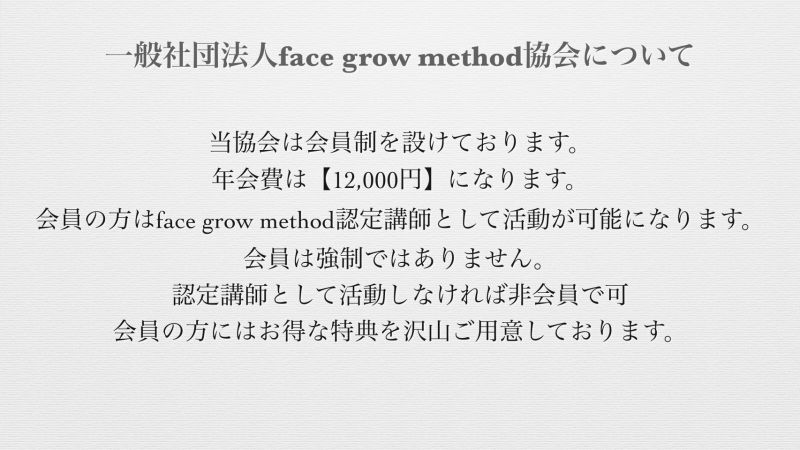 一般社団法人face grow method協会について

当協会は会員制を設けております。
年会費は【12,000円】になります。
会員の方はface grow method認定講師として活動が可能になります。
会員は強制ではありません。
認定講師として活動しなければ非会員で可
会員の方にはお得な特典を沢山ご用意しております。